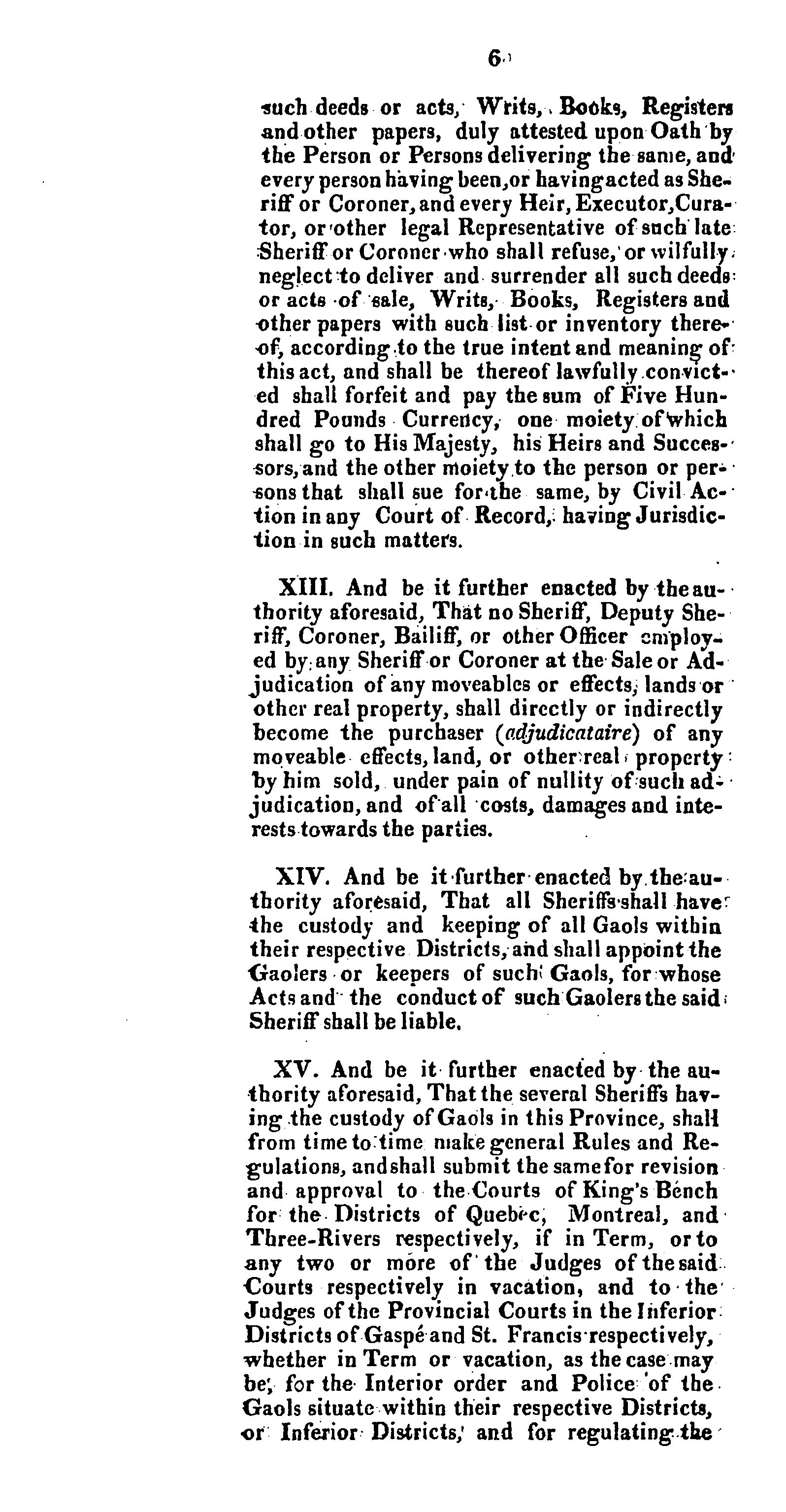 6

such deeds or acts, Writs, Books, Registers and other papers, duly attested upon Oath by the Person or Persons delivering the same, and every person having been, or having acted as Sheriff or Coroner, and every Heir, Executor, Curator, or other legal Representative of such late Sheriff or Coroner who shall refuse, or wilfully neglect to deliver and surrender all such deeds or acts of sale, Writs, Books, Registers and other papers with such list or inventory thereof, according to the true intent and meaning of this act, and shall be thereof lawfully convicted shall forfeit and pay the sum of Five Hundred Pounds Currency, one moiety of which shall go to His Majesty, his Heirs and Successors, and the other moiety to the person or persons that shall sue for the same, by Civil Action in any Court of Record, having Jurisdiction in such matters.

XIII. And be it further enacted by the authority aforesaid, That no Sheriff, Deputy Sheriff, Coroner, Bailiff, or other Officer employed by any Sheriff or Coroner at the Sale or Adjudication of any moveables or effects, lands or other real property, shall directly or indirectly become the purchaser (adjudicataire) of any moveable effects, land, or other real property by him sold, under pain of nullity of such adjudication, and of all costs, damages and interests towards the parties.

XIV. And be it further enacted by the authority aforesaid, That all Sheriffs shall have the custody and keeping of all Gaols within their respective Districts, and shall appoint the Gaolers or keepers of such Gaols, for whose Acts and the conduct of such Gaolers the said Sheriff shall be liable.

XV. And be it further enacted by the authority aforesaid, That the several Sheriffs having the custody of Gaols in this Province, shall from time to time make general Rules and Regulations, and shall submit the same for revision and approval to the Courts of King's Bench for the Districts of Quebec, Montreal, and Three-Rivers respectively, if in Term, or to any two or more of the Judges of the said Courts respectively in vacation, and to the Judges of the Provincial Courts in the Inferior Districts of Gaspé and St. Francis respectively, whether in Term or vacation, as the case may be, for the Interior order and Police of the Gaols situate within their respective Districts, or Inferior Districts, and for regulating the